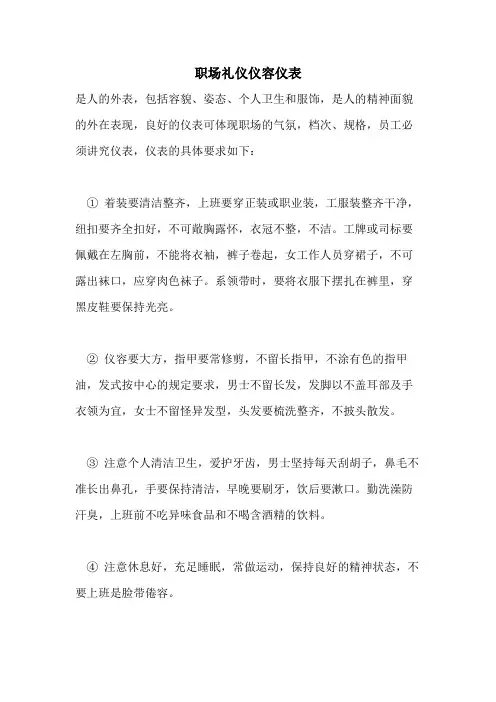 职场礼仪仪容仪表

是人的外表，包括容貌、姿态、个人卫生和服饰，是人的精神面貌的外在表现，良好的仪表可体现职场的气氛，档次、规格，员工必须讲究仪表，仪表的具体要求如下：

① 着装要清洁整齐，上班要穿正装或职业装，工服装整齐干净，纽扣要齐全扣好，不可敞胸露怀，衣冠不整，不洁。工牌或司标要佩戴在左胸前，不能将衣袖，裤子卷起，女工作人员穿裙子，不可露出袜口，应穿肉色袜子。系领带时，要将衣服下摆扎在裤里，穿黑皮鞋要保持光亮。

② 仪容要大方，指甲要常修剪，不留长指甲，不涂有色的指甲油，发式按中心的规定要求，男士不留长发，发脚以不盖耳部及手衣领为宜，女士不留怪异发型，头发要梳洗整齐，不披头散发。

③ 注意个人清洁卫生，爱护牙齿，男士坚持每天刮胡子，鼻毛不准长出鼻孔，手要保持清洁，早晚要刷牙，饮后要漱口。勤洗澡防汗臭，上班前不吃异味食品和不喝含酒精的饮料。

④ 注意休息好，充足睡眠，常做运动，保持良好的精神状态，不要上班是脸带倦容。